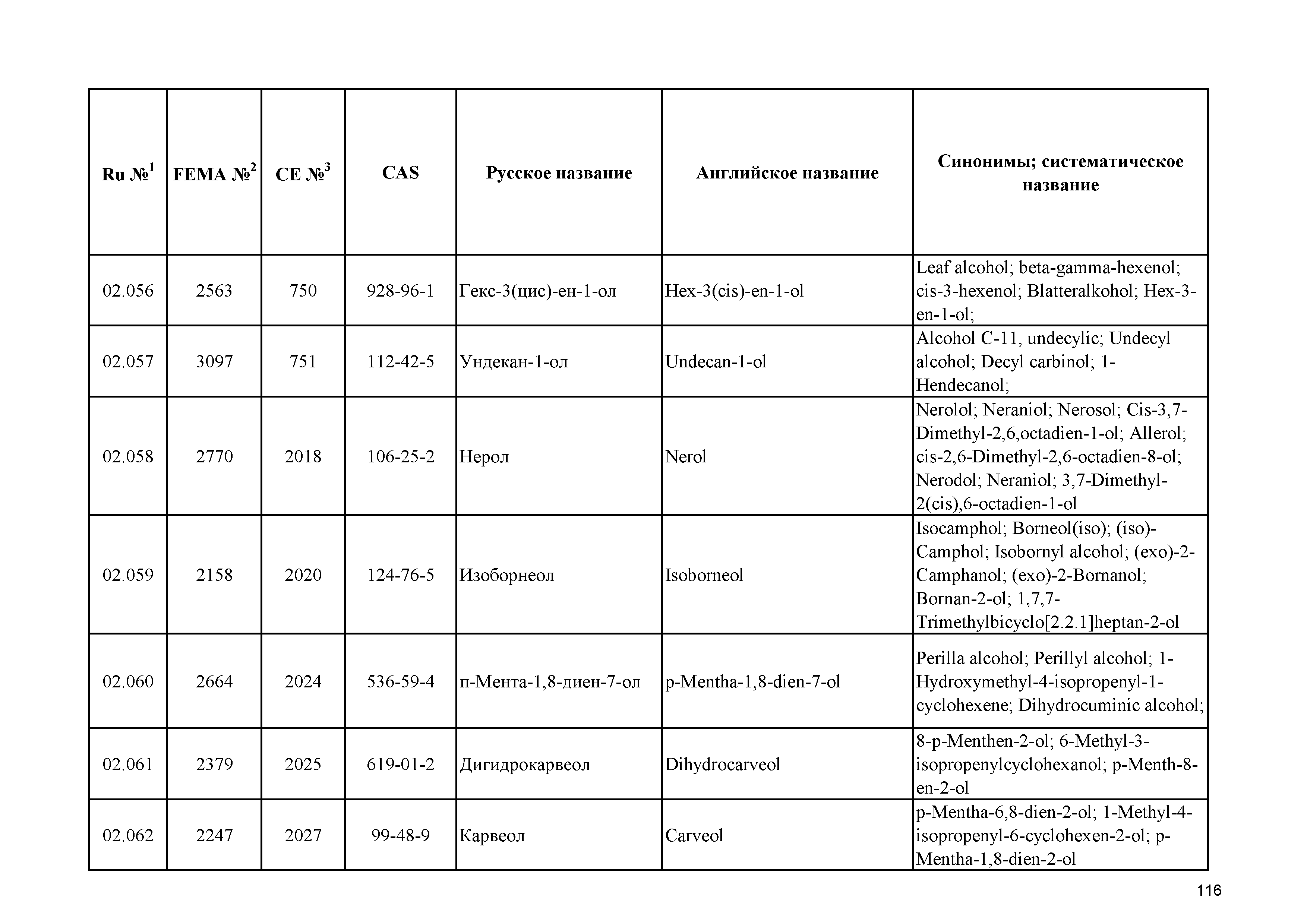 | Ru №$^1$ | FEMA №$^2$ | CE №$^3$ | CAS | Русское название | Английское название | Синонимы; систематическое название |
|---|---|---|---|---|---|---|
| 02.056 | 2563 | 750 | 928-96-1 | Гекс-3(цис)-ен-1-ол | Hex-3(cis)-en-1-ol | Leaf alcohol; beta-gamma-hexenol; cis-3-hexenol; Blatteralkohol; Hex-3-en-1-ol; |
| 02.057 | 3097 | 751 | 112-42-5 | Ундекан-1-ол | Undecan-1-ol | Alcohol C-11, undecylic; Undecyl alcohol; Decyl carbinol; 1-Hendecanol; |
| 02.058 | 2770 | 2018 | 106-25-2 | Нерол | Nerol | Nerolol; Neraniol; Nerosol; Cis-3,7-Dimethyl-2,6,octadien-1-ol; Allerol; cis-2,6-Dimethyl-2,6-octadien-8-ol; Nerodol; Neraniol; 3,7-Dimethyl-2(cis),6-octadien-1-ol |
| 02.059 | 2158 | 2020 | 124-76-5 | Изоборнеол | Isoborneol | Isocamphol; Borneol(iso); (iso)-Camphol; Isobornyl alcohol; (exo)-2-Camphanol; (exo)-2-Bornanol; Bornan-2-ol; 1,7,7-Trimethylbicyclo[2.2.1]heptan-2-ol |
| 02.060 | 2664 | 2024 | 536-59-4 | п-Мента-1,8-диен-7-ол | p-Mentha-1,8-dien-7-ol | Perilla alcohol; Perillyl alcohol; 1-Hydroxymethyl-4-isopropenyl-1-cyclohexene; Dihydrocuminic alcohol; |
| 02.061 | 2379 | 2025 | 619-01-2 | Дигидрокарвеол | Dihydrocarveol | 8-p-Menthen-2-ol; 6-Methyl-3-isopropenylcyclohexanol; p-Menth-8-en-2-ol |
| 02.062 | 2247 | 2027 | 99-48-9 | Карвеол | Carveol | p-Mentha-6,8-dien-2-ol; 1-Methyl-4-isopropenyl-6-cyclohexen-2-ol; p-Mentha-1,8-dien-2-ol |

116